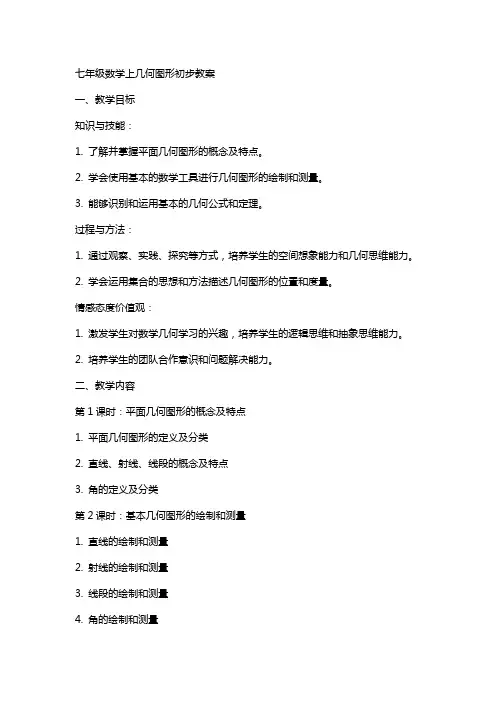 七年级数学上几何图形初步教案

一、教学目标

知识与技能：

1. 了解并掌握平面几何图形的概念及特点。

2. 学会使用基本的数学工具进行几何图形的绘制和测量。

3. 能够识别和运用基本的几何公式和定理。

过程与方法：

1. 通过观察、实践、探究等方式，培养学生的空间想象能力和几何思维能力。

2. 学会运用集合的思想和方法描述几何图形的位置和度量。

情感态度价值观：

1. 激发学生对数学几何学习的兴趣，培养学生的逻辑思维和抽象思维能力。

2. 培养学生的团队合作意识和问题解决能力。

二、教学内容

第 1 课时：平面几何图形的概念及特点

1. 平面几何图形的定义及分类

2. 直线、射线、线段的概念及特点

3. 角的定义及分类

第 2 课时：基本几何图形的绘制和测量

1. 直线的绘制和测量

2. 射线的绘制和测量

3. 线段的绘制和测量

4. 角的绘制和测量